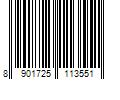 8 901725 113551